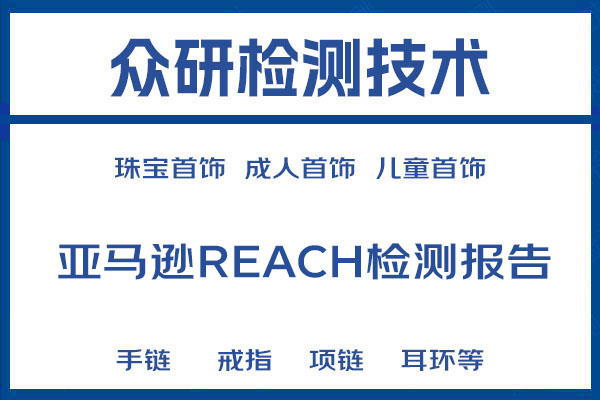 众研检测技术

珠宝首饰 成人首饰 儿童首饰

亚马逊REACH检测报告

手链 戒指 项链 耳环等